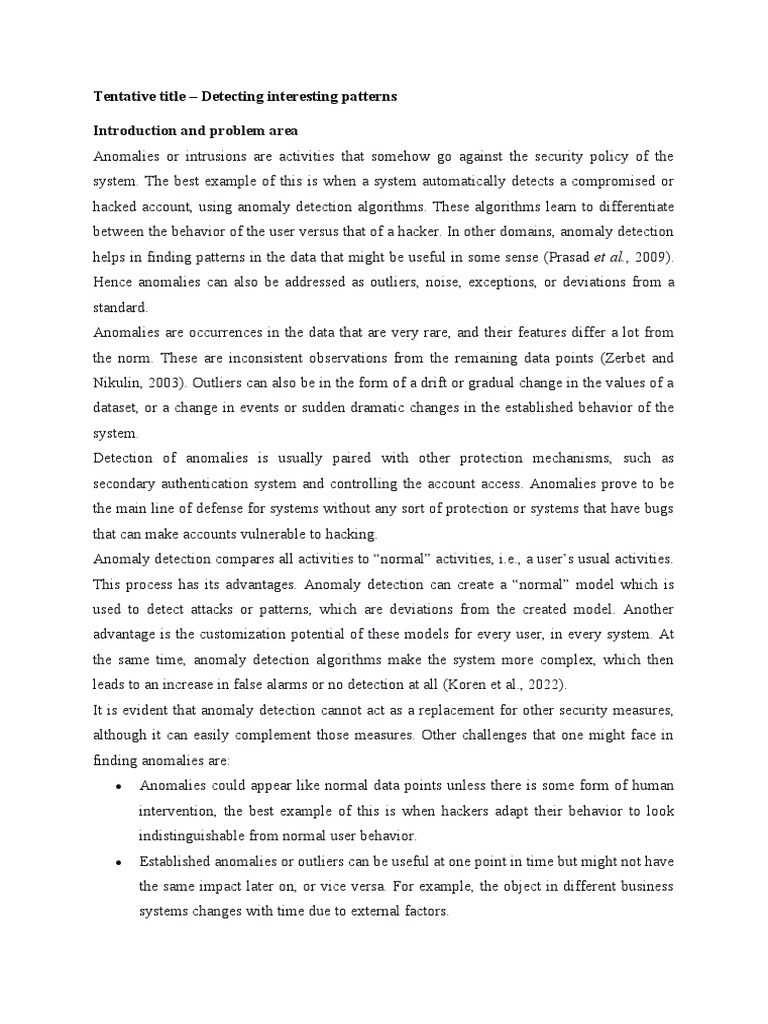 Tentative title – Detecting interesting patterns

Introduction and problem area

Anomalies or intrusions are activities that somehow go against the security policy of the system. The best example of this is when a system automatically detects a compromised or hacked account, using anomaly detection algorithms. These algorithms learn to differentiate between the behavior of the user versus that of a hacker. In other domains, anomaly detection helps in finding patterns in the data that might be useful in some sense (Prasad et al., 2009). Hence anomalies can also be addressed as outliers, noise, exceptions, or deviations from a standard.

Anomalies are occurrences in the data that are very rare, and their features differ a lot from the norm. These are inconsistent observations from the remaining data points (Zerbet and Nikulin, 2003). Outliers can also be in the form of a drift or gradual change in the values of a dataset, or a change in events or sudden dramatic changes in the established behavior of the system.

Detection of anomalies is usually paired with other protection mechanisms, such as secondary authentication system and controlling the account access. Anomalies prove to be the main line of defense for systems without any sort of protection or systems that have bugs that can make accounts vulnerable to hacking.

Anomaly detection compares all activities to "normal" activities, i.e., a user's usual activities. This process has its advantages. Anomaly detection can create a "normal" model which is used to detect attacks or patterns, which are deviations from the created model. Another advantage is the customization potential of these models for every user, in every system. At the same time, anomaly detection algorithms make the system more complex, which then leads to an increase in false alarms or no detection at all (Koren et al., 2022).

It is evident that anomaly detection cannot act as a replacement for other security measures, although it can easily complement those measures. Other challenges that one might face in finding anomalies are:

• Anomalies could appear like normal data points unless there is some form of human intervention, the best example of this is when hackers adapt their behavior to look indistinguishable from normal user behavior.

• Established anomalies or outliers can be useful at one point in time but might not have the same impact later on, or vice versa. For example, the object in different business systems changes with time due to external factors.